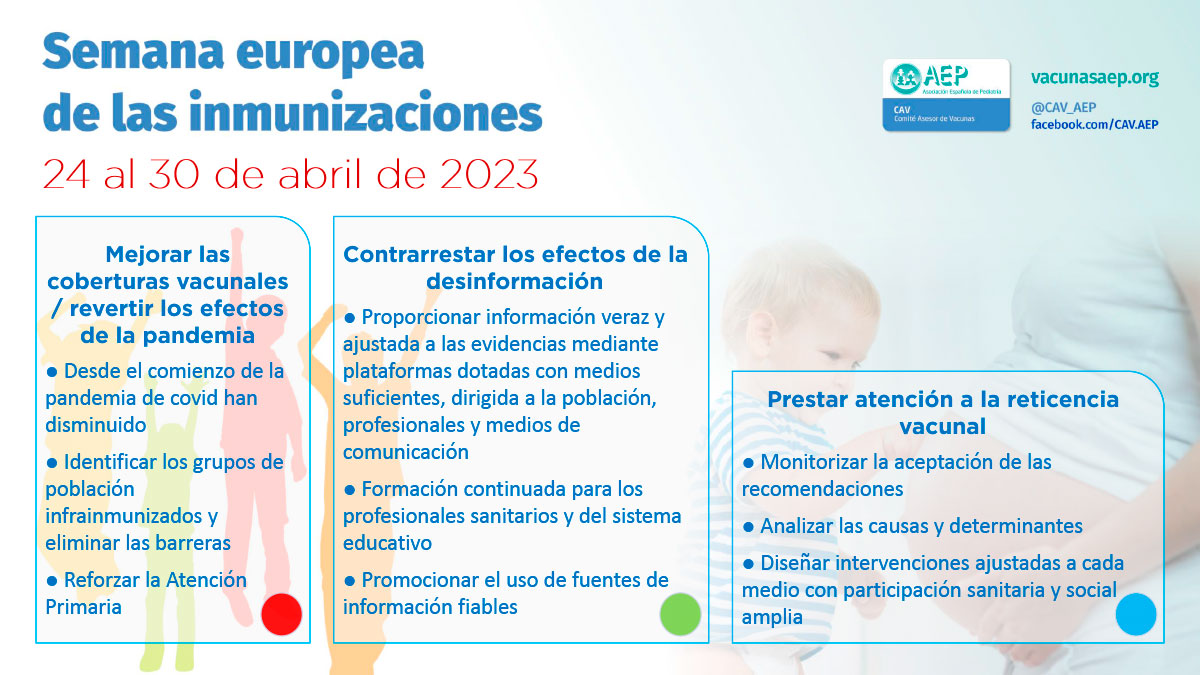 Semana europea de las inmunizaciones
24 al 30 de abril de 2023

AEP
Asociación Española de Pediatría
CAV
Comité Asesor de Vacunas

vacunasaep.org
@CAV_AEP
facebook.com/CAV.AEP

Mejorar las coberturas vacunales / revertir los efectos de la pandemia

● Desde el comienzo de la pandemia de covid han disminuido

● Identificar los grupos de población infrainmunizados y eliminar las barreras

● Reforzar la Atención Primaria

Contrarrestar los efectos de la desinformación

● Proporcionar información veraz y ajustada a las evidencias mediante plataformas dotadas con medios suficientes, dirigida a la población, profesionales y medios de comunicación

● Formación continuada para los profesionales sanitarios y del sistema educativo

● Promocionar el uso de fuentes de información fiables

Prestar atención a la reticencia vacunal

● Monitorizar la aceptación de las recomendaciones

● Analizar las causas y determinantes

● Diseñar intervenciones ajustadas a cada medio con participación sanitaria y social amplia